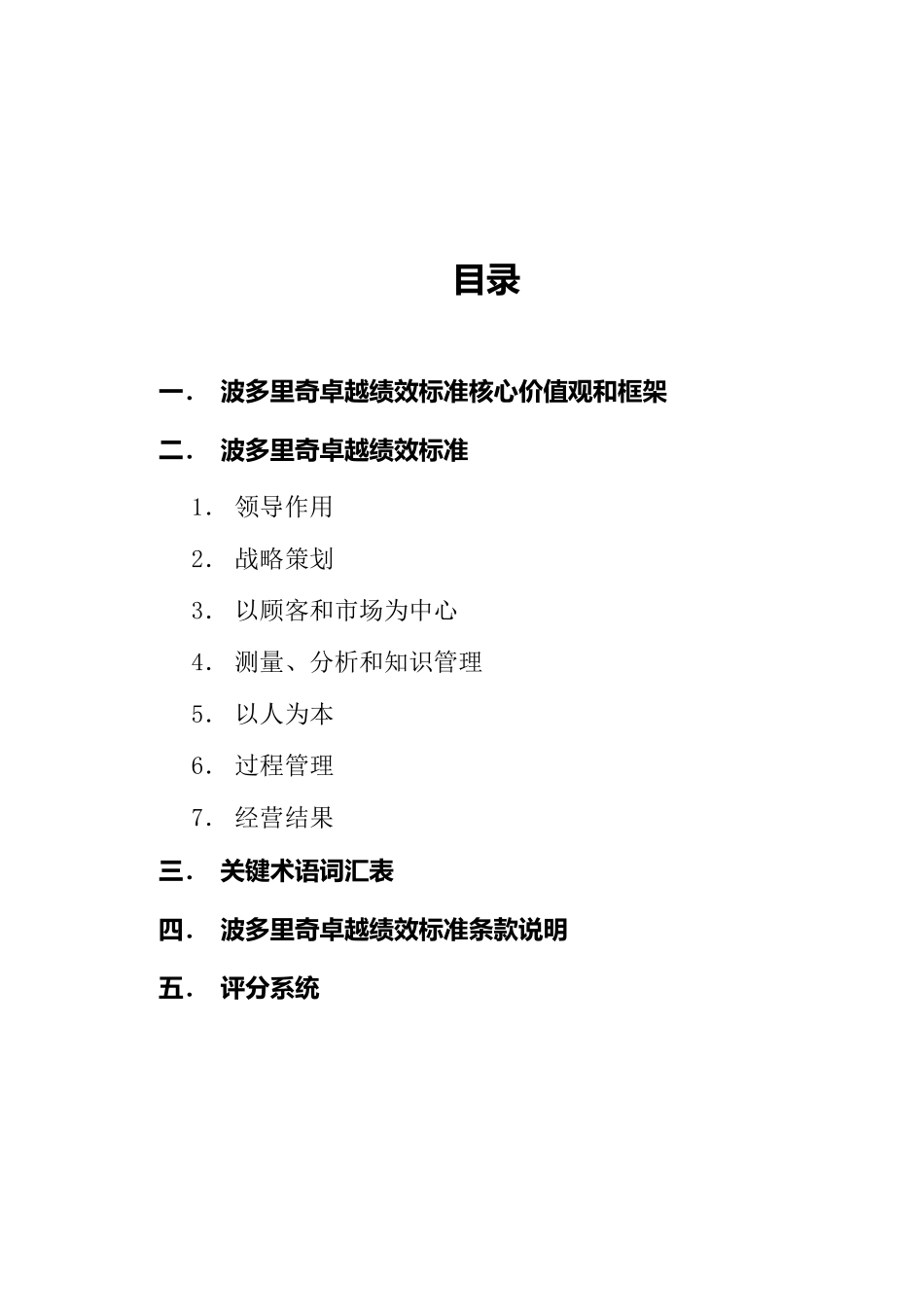 目录

一． 波多里奇卓越绩效标准核心价值观和框架

二． 波多里奇卓越绩效标准

1． 领导作用

2． 战略策划

3． 以顾客和市场为中心

4． 测量、分析和知识管理

5． 以人为本

6． 过程管理

7． 经营结果

三． 关键术语词汇表

四． 波多里奇卓越绩效标准条款说明

五． 评分系统